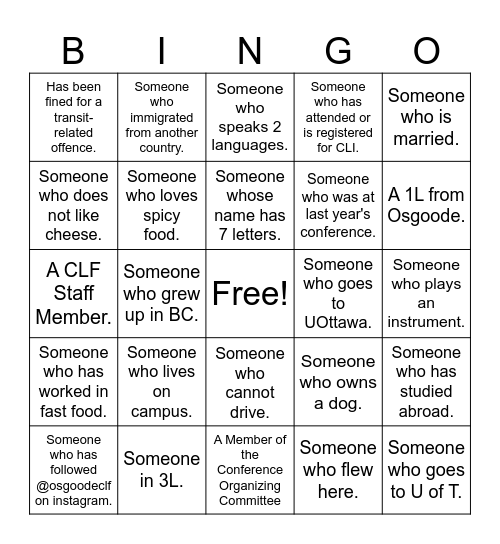 | B | I | N | G | O |
|---|---|---|---|---|
| Has been fined for a transit-related offence. | Someone who immigrated from another country. | Someone who speaks 2 languages. | Someone who has attended or is registered for CLI. | Someone who is married. |
| Someone who does not like cheese. | Someone who loves spicy food. | Someone whose name has 7 letters. | Someone who was at last year's conference. | A 1L from Osgoode. |
| A CLF Staff Member. | Someone who grew up in BC. | Free! | Someone who goes to UOttawa. | Someone who plays an instrument. |
| Someone who has worked in fast food. | Someone who lives on campus. | Someone who cannot drive. | Someone who owns a dog. | Someone who has studied abroad. |
| Someone who has followed @osgoodeclf on instagram. | Someone in 3L. | A Member of the Conference Organizing Committee | Someone who flew here. | Someone who goes to U of T. |